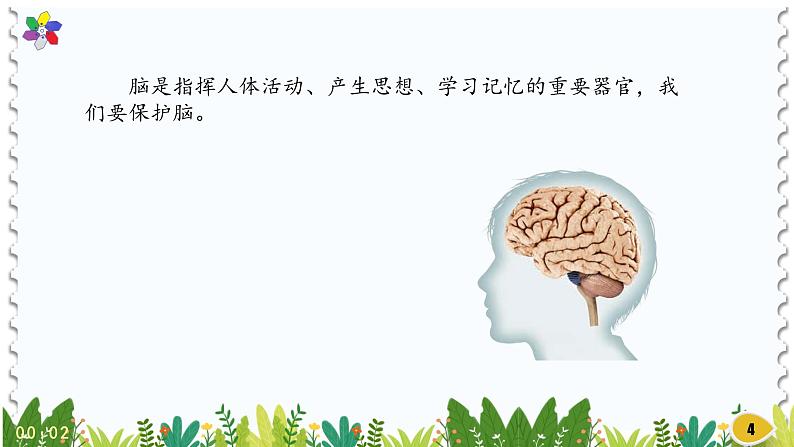 脑是指挥人体活动、产生思想、学习记忆的重要器官，我们要保护脑。

00:02

4